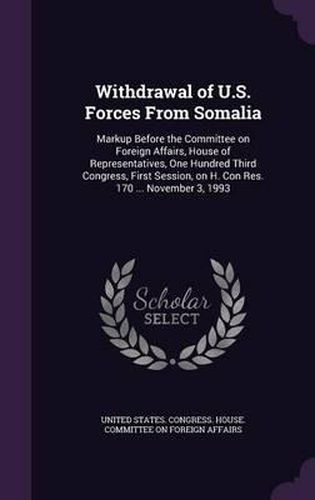 Withdrawal of U.S. Forces From Somalia

Markup Before the Committee on Foreign Affairs, House of Representatives, One Hundred Third Congress, First Session, on H. Con Res. 170 ... November 3, 1993

Scholar SELECT

UNITED STATES. CONGRESS. HOUSE. COMMITTEE ON FOREIGN AFFAIRS